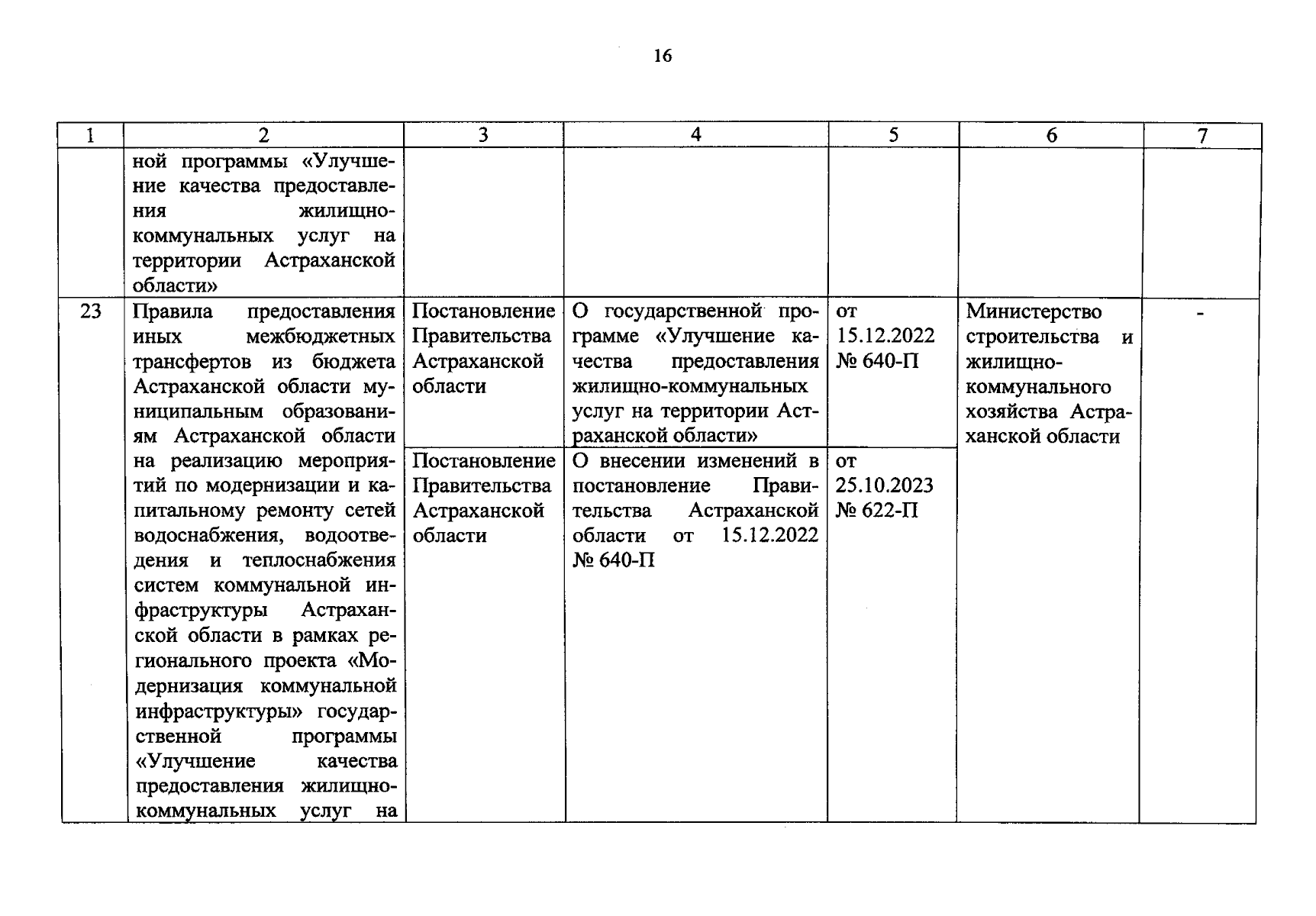 16

| 1 | 2 | 3 | 4 | 5 | 6 | 7 |
|---|---|---|---|---|---|---|
| | ной программы «Улучшение качества предоставления жилищно-коммунальных услуг на территории Астраханской области» | | | | | |
| 23 | Правила предоставления иных межбюджетных трансфертов из бюджета Астраханской области муниципальным образованиям Астраханской области на реализацию мероприятий по модернизации и капитальному ремонту сетей водоснабжения, водоотведения и теплоснабжения систем коммунальной инфраструктуры Астраханской области в рамках регионального проекта «Модернизация коммунальной инфраструктуры» государственной программы «Улучшение качества предоставления жилищно-коммунальных услуг на | Постановление Правительства Астраханской области | О государственной программе «Улучшение качества предоставления жилищно-коммунальных услуг на территории Астраханской области» | от 15.12.2022 № 640-П | Министерство строительства и жилищно-коммунального хозяйства Астраханской области | - |
| | | Постановление Правительства Астраханской области | О внесении изменений в постановление Правительства Астраханской области от 15.12.2022 № 640-П | от 25.10.2023 № 622-П | | |